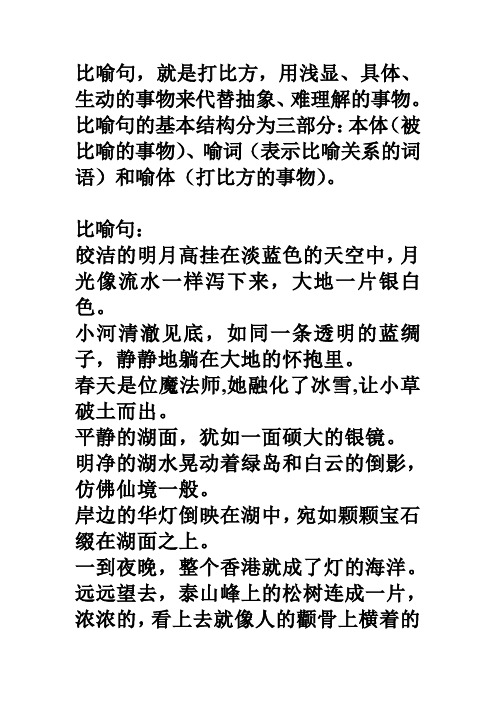 比喻句，就是打比方，用浅显、具体、生动的事物来代替抽象、难理解的事物。比喻句的基本结构分为三部分：本体（被比喻的事物）、喻词（表示比喻关系的词语）和喻体（打比方的事物）。

比喻句：
皎洁的明月高挂在淡蓝色的天空中，月光像流水一样泻下来，大地一片银白色。
小河清澈见底，如同一条透明的蓝绸子，静静地躺在大地的怀抱里。
春天是位魔法师,她融化了冰雪,让小草破土而出。
平静的湖面，犹如一面硕大的银镜。
明净的湖水晃动着绿岛和白云的倒影，仿佛仙境一般。
岸边的华灯倒映在湖中，宛如颗颗宝石缀在湖面之上。
一到夜晚，整个香港就成了灯的海洋。
远远望去，泰山峰上的松树连成一片，浓浓的，看上去就像人的颧骨上横着的